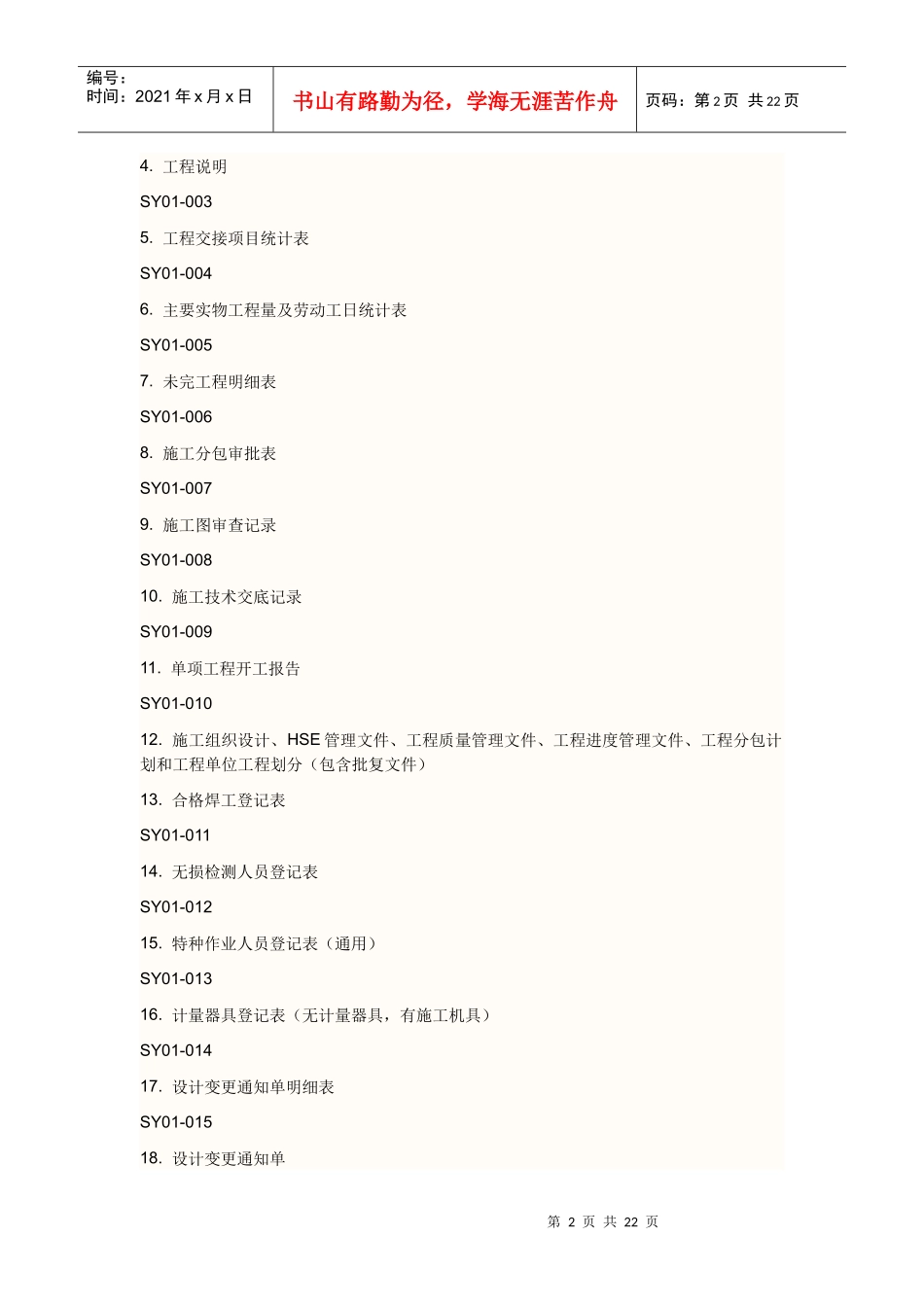 编号：
时间：2021 年 x 月 x 日

书山有路勤为径，学海无涯苦作舟

页码：第 2 页 共 22 页

4. 工程说明

SY01-003

5. 工程交接项目统计表

SY01-004

6. 主要实物工程量及劳动工日统计表

SY01-005

7. 未完工程明细表

SY01-006

8. 施工分包审批表

SY01-007

9. 施工图审查记录

SY01-008

10. 施工技术交底记录

SY01-009

11. 单项工程开工报告

SY01-010

12. 施工组织设计、HSE 管理文件、工程质量管理文件、工程进度管理文件、工程分包计划和工程单位工程划分（包含批复文件）

13. 合格焊工登记表

SY01-011

14. 无损检测人员登记表

SY01-012

15. 特种作业人员登记表（通用）

SY01-013

16. 计量器具登记表（无计量器具，有施工机具）

SY01-014

17. 设计变更通知单明细表

SY01-015

18. 设计变更通知单

第 2 页 共 22 页